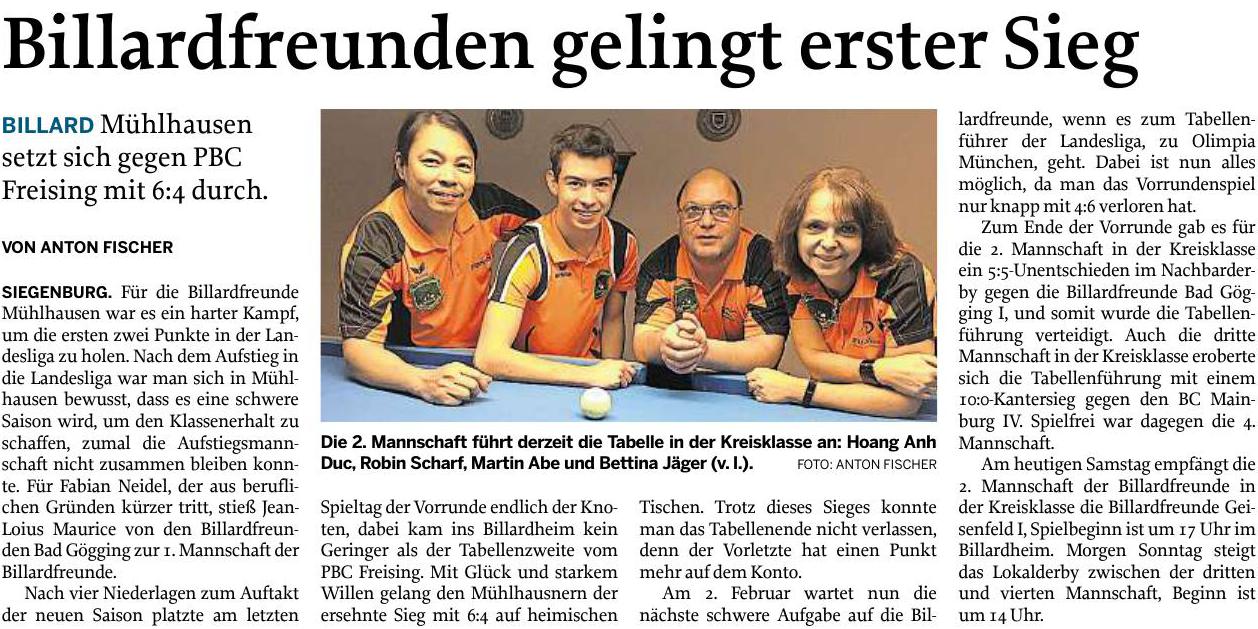 Billardfreunden gelingt erster Sieg

BILLARD Mühlhausen setzt sich gegen PBC Freising mit 6:4 durch.

VON ANTON FISCHER

SIEGENBURG. Für die Billardfreunde Mühlhausen war es ein harter Kampf, um die ersten zwei Punkte in der Landesliga zu holen. Nach dem Aufstieg in die Landesliga war man sich in Mühlhausen bewusst, dass es eine schwere Saison wird, um den Klassenerhalt zu schaffen, zumal die Aufstiegsmannschaft nicht zusammen bleiben konnte. Für Fabian Neidel, der aus beruflichen Gründen kürzer tritt, stieß Jean-Loius Maurice von den Billardfreunden Bad Gögging zur 1. Mannschaft der Billardfreunde.

Nach vier Niederlagen zum Auftakt der neuen Saison platzte am letzten Spieltag der Vorrunde endlich der Knoten, dabei kam ins Billardheim kein Geringer als der Tabellenzweite vom PBC Freising. Mit Glück und starkem Willen gelang den Mühlhausnern der ersehnte Sieg mit 6:4 auf heimischen Tischen. Trotz dieses Sieges konnte man das Tabellenende nicht verlassen, denn der Vorletzte hat einen Punkt mehr auf dem Konto.

Am 2. Februar wartet nun die nächste schwere Aufgabe auf die Billardfreunde, wenn es zum Tabellenführer der Landesliga, zu Olimpia München, geht. Dabei ist nun alles möglich, da man das Vorrundenspiel nur knapp mit 4:6 verloren hat.

Zum Ende der Vorrunde gab es für die 2. Mannschaft in der Kreisklasse ein 5:5-Unentschieden im Nachbarderby gegen die Billardfreunde Bad Gögging I, und somit wurde die Tabellenführung verteidigt. Auch die dritte Mannschaft in der Kreisklasse eroberte sich die Tabellenführung mit einem 10:0-Kantersieg gegen den BC Mainburg IV. Spielfrei war dagegen die 4. Mannschaft.

Am heutigen Samstag empfängt die 2. Mannschaft der Billardfreunde in der Kreisklasse die Billardfreunde Geisenfeld I, Spielbeginn ist um 17 Uhr im Billardheim. Morgen Sonntag steigt das Lokalderby zwischen der dritten und vierten Mannschaft, Beginn ist um 14 Uhr.

Die 2. Mannschaft führt derzeit die Tabelle in der Kreisklasse an: Hoang Anh Duc, Robin Scharf, Martin Abe und Bettina Jäger (v. l.). FOTO: ANTON FISCHER